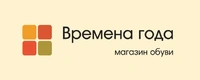 Времена года
магазин обуви